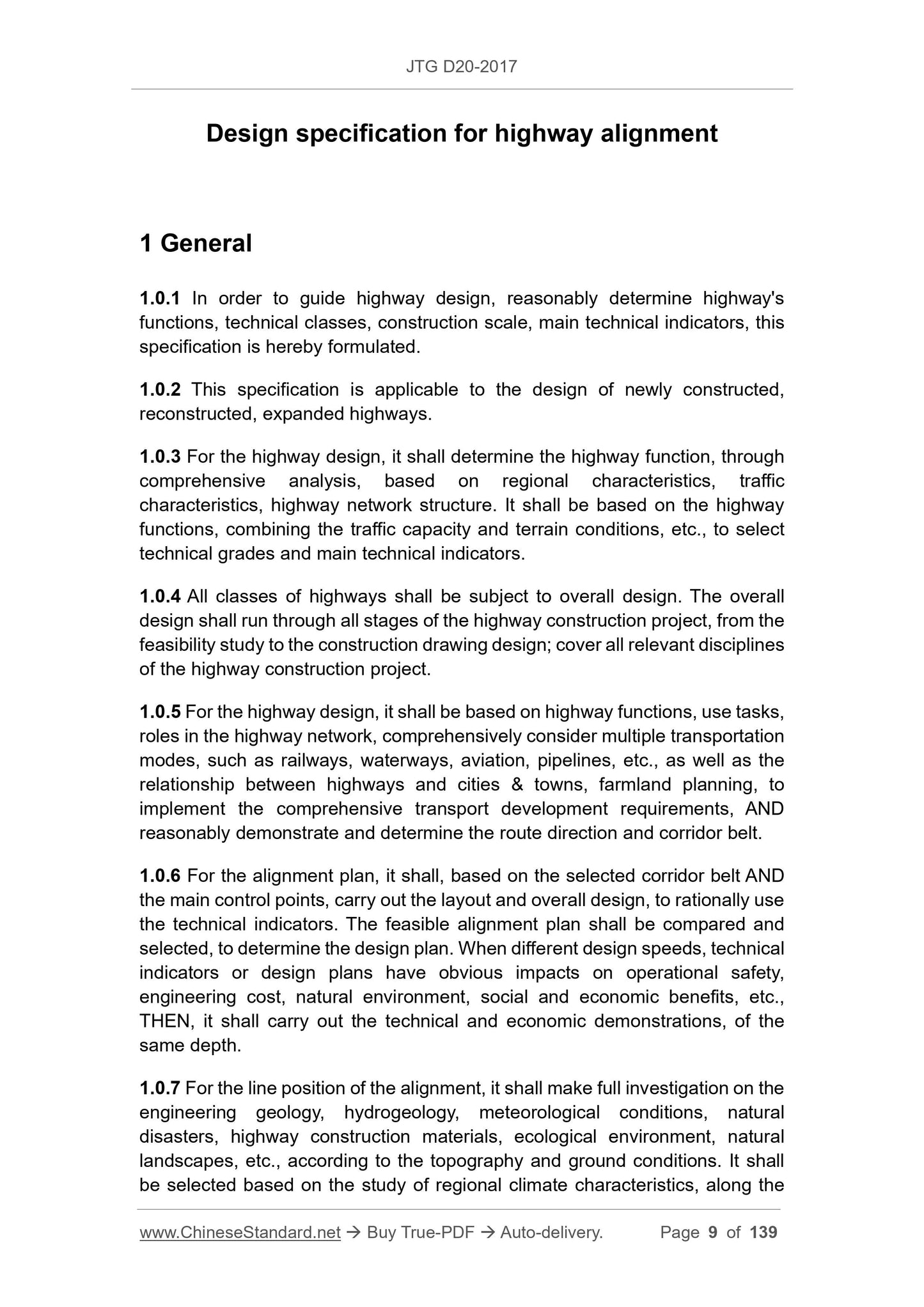 JTG D20-2017

Design specification for highway alignment

1 General

1.0.1 In order to guide highway design, reasonably determine highway's functions, technical classes, construction scale, main technical indicators, this specification is hereby formulated.

1.0.2 This specification is applicable to the design of newly constructed, reconstructed, expanded highways.

1.0.3 For the highway design, it shall determine the highway function, through comprehensive analysis, based on regional characteristics, traffic characteristics, highway network structure. It shall be based on the highway functions, combining the traffic capacity and terrain conditions, etc., to select technical grades and main technical indicators.

1.0.4 All classes of highways shall be subject to overall design. The overall design shall run through all stages of the highway construction project, from the feasibility study to the construction drawing design; cover all relevant disciplines of the highway construction project.

1.0.5 For the highway design, it shall be based on highway functions, use tasks, roles in the highway network, comprehensively consider multiple transportation modes, such as railways, waterways, aviation, pipelines, etc., as well as the relationship between highways and cities & towns, farmland planning, to implement the comprehensive transport development requirements, AND reasonably demonstrate and determine the route direction and corridor belt.

1.0.6 For the alignment plan, it shall, based on the selected corridor belt AND the main control points, carry out the layout and overall design, to rationally use the technical indicators. The feasible alignment plan shall be compared and selected, to determine the design plan. When different design speeds, technical indicators or design plans have obvious impacts on operational safety, engineering cost, natural environment, social and economic benefits, etc., THEN, it shall carry out the technical and economic demonstrations, of the same depth.

1.0.7 For the line position of the alignment, it shall make full investigation on the engineering geology, hydrogeology, meteorological conditions, natural disasters, highway construction materials, ecological environment, natural landscapes, etc., according to the topography and ground conditions. It shall be selected based on the study of regional climate characteristics, along the

www.ChineseStandard.net → Buy True-PDF → Auto-delivery. Page 9 of 139